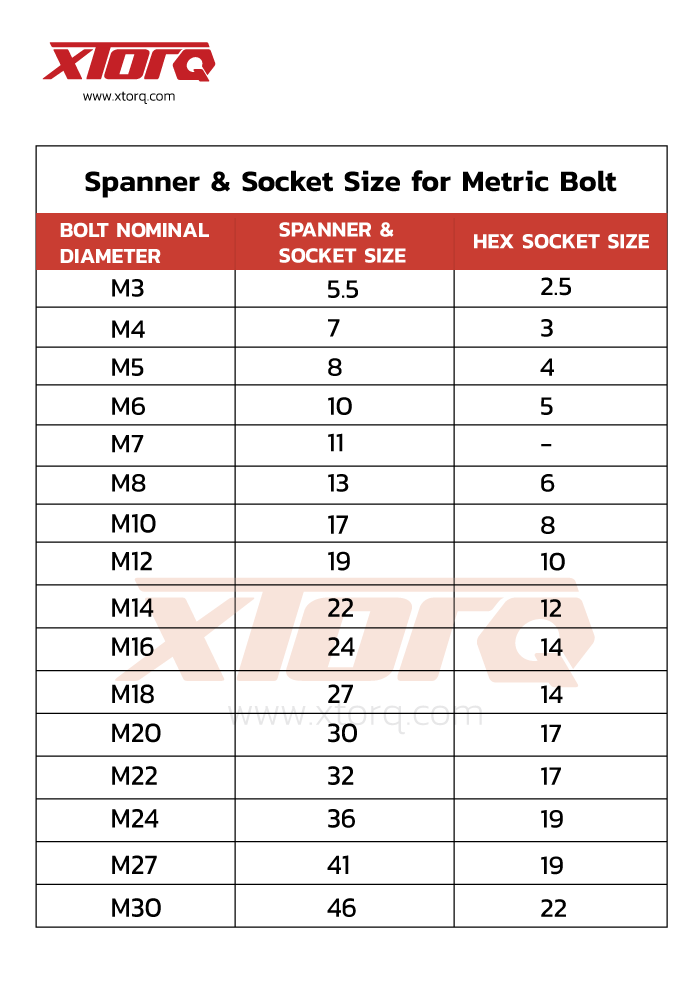 XTORQ
www.xtorq.com

Spanner & Socket Size for Metric Bolt

| BOLT NOMINAL DIAMETER | SPANNER & SOCKET SIZE | HEX SOCKET SIZE |
|---|---|---|
| M3 | 5.5 | 2.5 |
| M4 | 7 | 3 |
| M5 | 8 | 4 |
| M6 | 10 | 5 |
| M7 | 11 | - |
| M8 | 13 | 6 |
| M10 | 17 | 8 |
| M12 | 19 | 10 |
| M14 | 22 | 12 |
| M16 | 24 | 14 |
| M18 | 27 | 14 |
| M20 | 30 | 17 |
| M22 | 32 | 17 |
| M24 | 36 | 19 |
| M27 | 41 | 19 |
| M30 | 46 | 22 |

XTORQ
www.xtorq.com